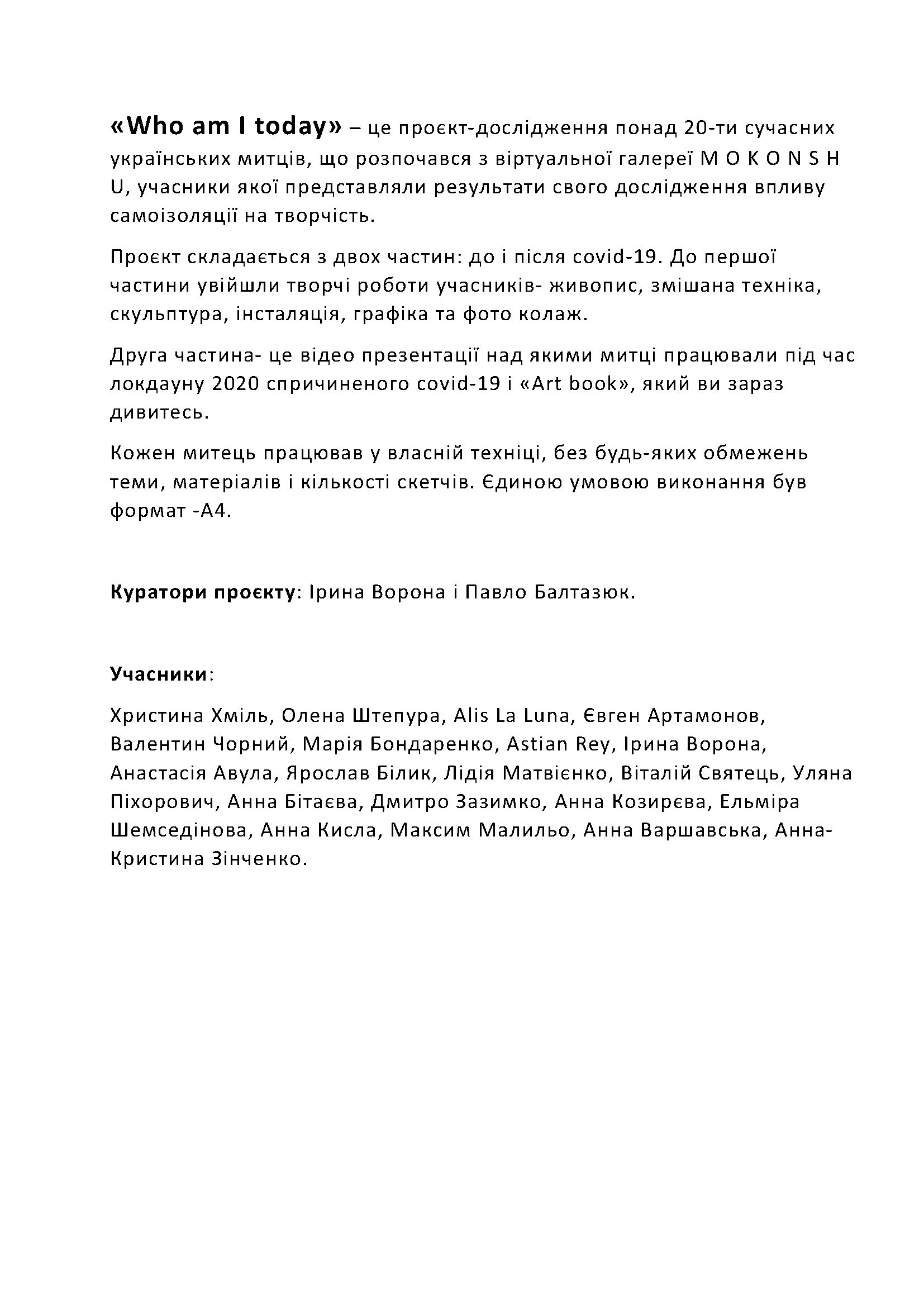 «Who am I today» – це проєкт-дослідження понад 20-ти сучасних українських митців, що розпочався з віртуальної галереї M O K O N S H U, учасники якої представляли результати свого дослідження впливу самоізоляції на творчість.

Проєкт складається з двох частин: до і після covid-19. До першої частини увійшли творчі роботи учасників- живопис, змішана техніка, скульптура, інсталяція, графіка та фото колаж.

Друга частина- це відео презентації над якими митці працювали під час локдауну 2020 спричиненого covid-19 і «Art book», який ви зараз дивитесь.

Кожен митець працював у власній техніці, без будь-яких обмежень теми, матеріалів і кількості скетчів. Єдиною умовою виконання був формат -А4.

Куратори проєкту: Ірина Ворона і Павло Балтазюк.

Учасники:

Христина Хміль, Олена Штепура, Alis La Luna, Євген Артамонов, Валентин Чорний, Марія Бондаренко, Astian Rey, Ірина Ворона, Анастасія Авула, Ярослав Білик, Лідія Матвієнко, Віталій Святець, Уляна Піхорович, Анна Бітаєва, Дмитро Зазимко, Анна Козирєва, Ельміра Шемседінова, Анна Кисла, Максим Малильо, Анна Варшавська, Анна-Кристина Зінченко.